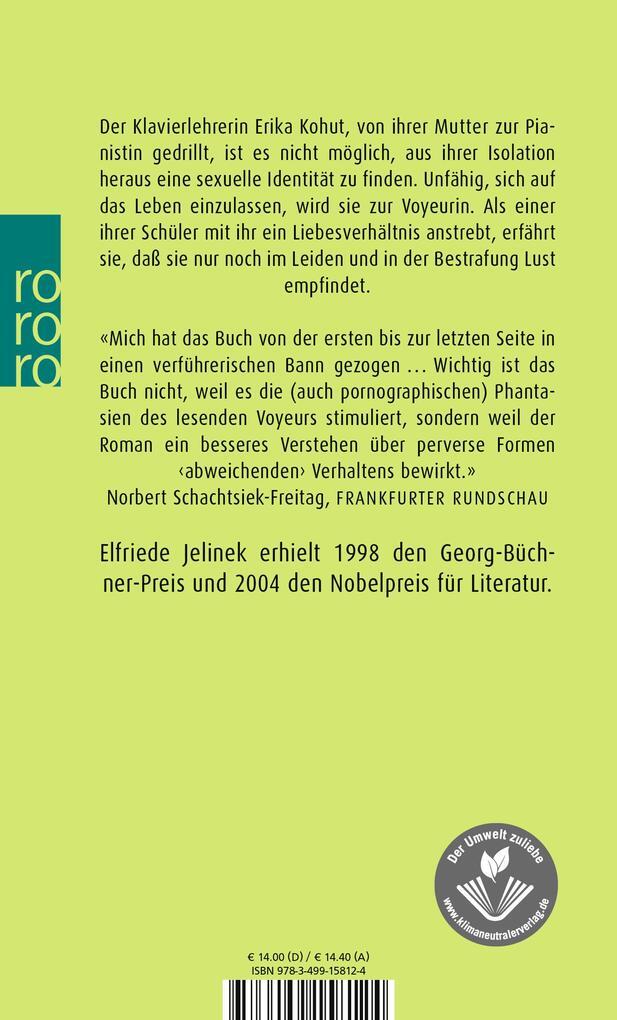 ro
ro
ro

Der Klavierlehrerin Erika Kohut, von ihrer Mutter zur Pianistin gedrillt, ist es nicht möglich, aus ihrer Isolation heraus eine sexuelle Identität zu finden. Unfähig, sich auf das Leben einzulassen, wird sie zur Voyeurin. Als einer ihrer Schüler mit ihr ein Liebesverhältnis anstrebt, erfährt sie, daß sie nur noch im Leiden und in der Bestrafung Lust empfindet.

«Mich hat das Buch von der ersten bis zur letzten Seite in einen verführerischen Bann gezogen … Wichtig ist das Buch nicht, weil es die (auch pornographischen) Phantasien des lesenden Voyeurs stimuliert, sondern weil der Roman ein besseres Verstehen über perverse Formen ‹abweichenden› Verhaltens bewirkt.»
Norbert Schachtsiek-Freitag, FRANKFURTER RUNDSCHAU

Elfriede Jelinek erhielt 1998 den Georg-Büchner-Preis und 2004 den Nobelpreis für Literatur.

Der Umwelt zuliebe
www.klimaneutralerverlag.de

€ 14.00 (D) / € 14.40 (A)
ISBN 978-3-499-15812-4